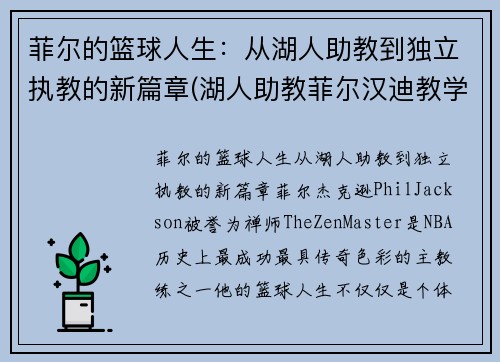 菲尔的篮球人生：从湖人助教到独立执教的新篇章(湖人助教菲尔汉迪教学

菲尔的篮球人生从湖人助教到独立执教的新篇章菲尔杰克逊PhilJackson被誉为禅师TheZenMaster是NBA历史上最成功最具传奇色彩的主教练之一他的篮球人生不仅仅是个体